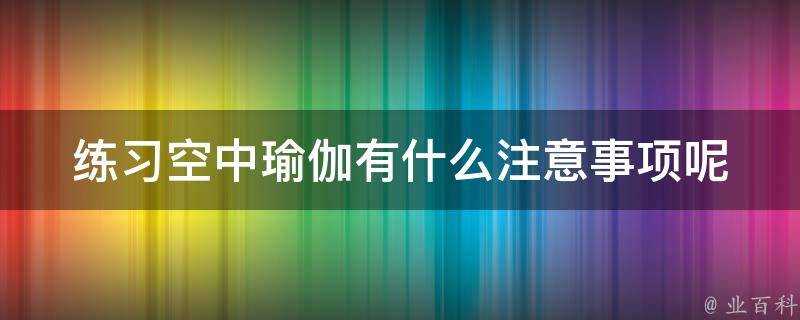 练习空中瑜伽有什么注意事项呢

@ 业百科